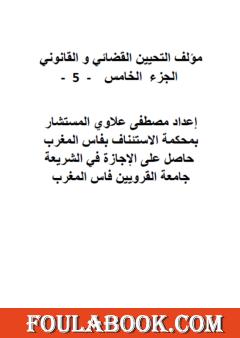 مؤلف التحيين القضائي و القانوني
الجزء الخامس - 5 -

إعداد مصطفى علاوي المستشار
بمحكمة الاستئناف بفاس المغرب
حاصل على الإجازة في الشريعة
جامعة القرويين فاس المغرب

FOULABOOK.COM